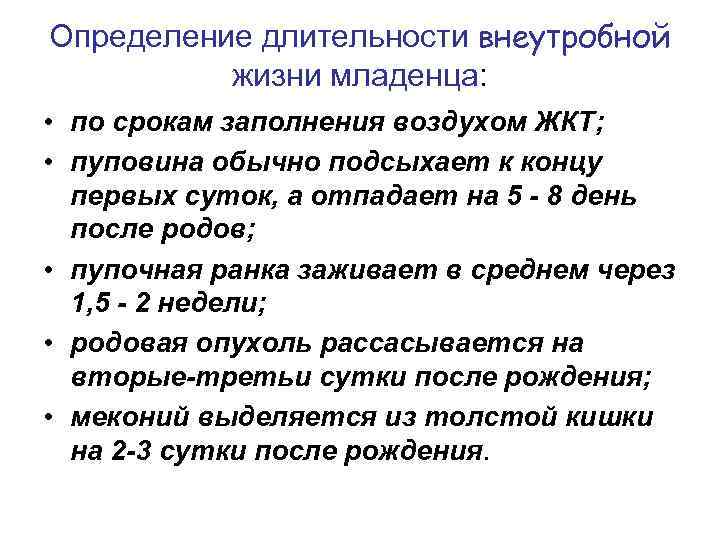 Определение длительности внеутробной жизни младенца:

• по срокам заполнения воздухом ЖКТ;
• пуповина обычно подсыхает к концу первых суток, а отпадает на 5 - 8 день после родов;
• пупочная ранка заживает в среднем через 1,5 - 2 недели;
• родовая опухоль рассасывается на вторые-третьи сутки после рождения;
• меконий выделяется из толстой кишки на 2-3 сутки после рождения.